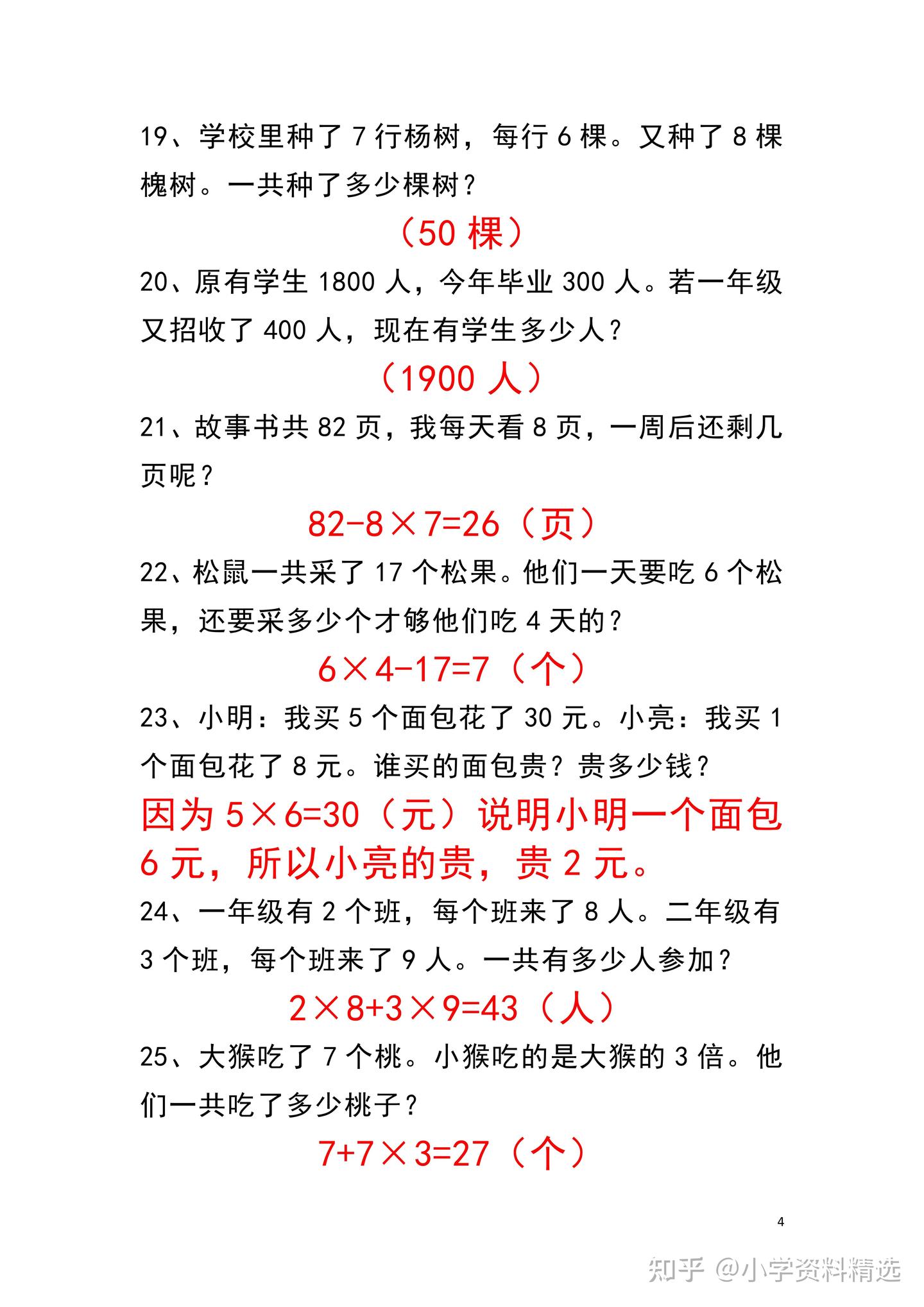 19、学校里种了 7 行杨树，每行 6 棵。又种了 8 棵槐树。一共种了多少棵树？

（50 棵）

20、原有学生 1800 人，今年毕业 300 人。若一年级又招收了 400 人，现在有学生多少人？

（1900 人）

21、故事书共 82 页，我每天看 8 页，一周后还剩几页呢？

$82-8\times7=26$（页）

22、松鼠一共采了 17 个松果。他们一天要吃 6 个松果，还要采多少个才够他们吃 4 天的？

$6\times4-17=7$（个）

23、小明：我买 5 个面包花了 30 元。小亮：我买 1 个面包花了 8 元。谁买的面包贵？贵多少钱？

因为 $5\times6=30$（元）说明小明一个面包 6 元，所以小亮的贵，贵 2 元。

24、一年级有 2 个班，每个班来了 8 人。二年级有 3 个班，每个班来了 9 人。一共有多少人参加？

$2\times8+3\times9=43$（人）

25、大猴吃了 7 个桃。小猴吃的是大猴的 3 倍。他们一共吃了多少桃子？

$7+7\times3=27$（个）

4

知乎 @小学资料精选